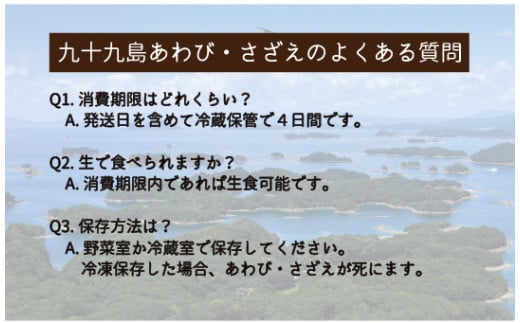 九十九島あわび・さざえのよくある質問

Q1. 消費期限はどれくらい？
A. 発送日を含めて冷蔵保管で４日間です。

Q2. 生で食べられますか？
A. 消費期限内であれば生食可能です。

Q3. 保存方法は？
A. 野菜室か冷蔵室で保存してください。
冷凍保存した場合、あわび・さざえが死にます。